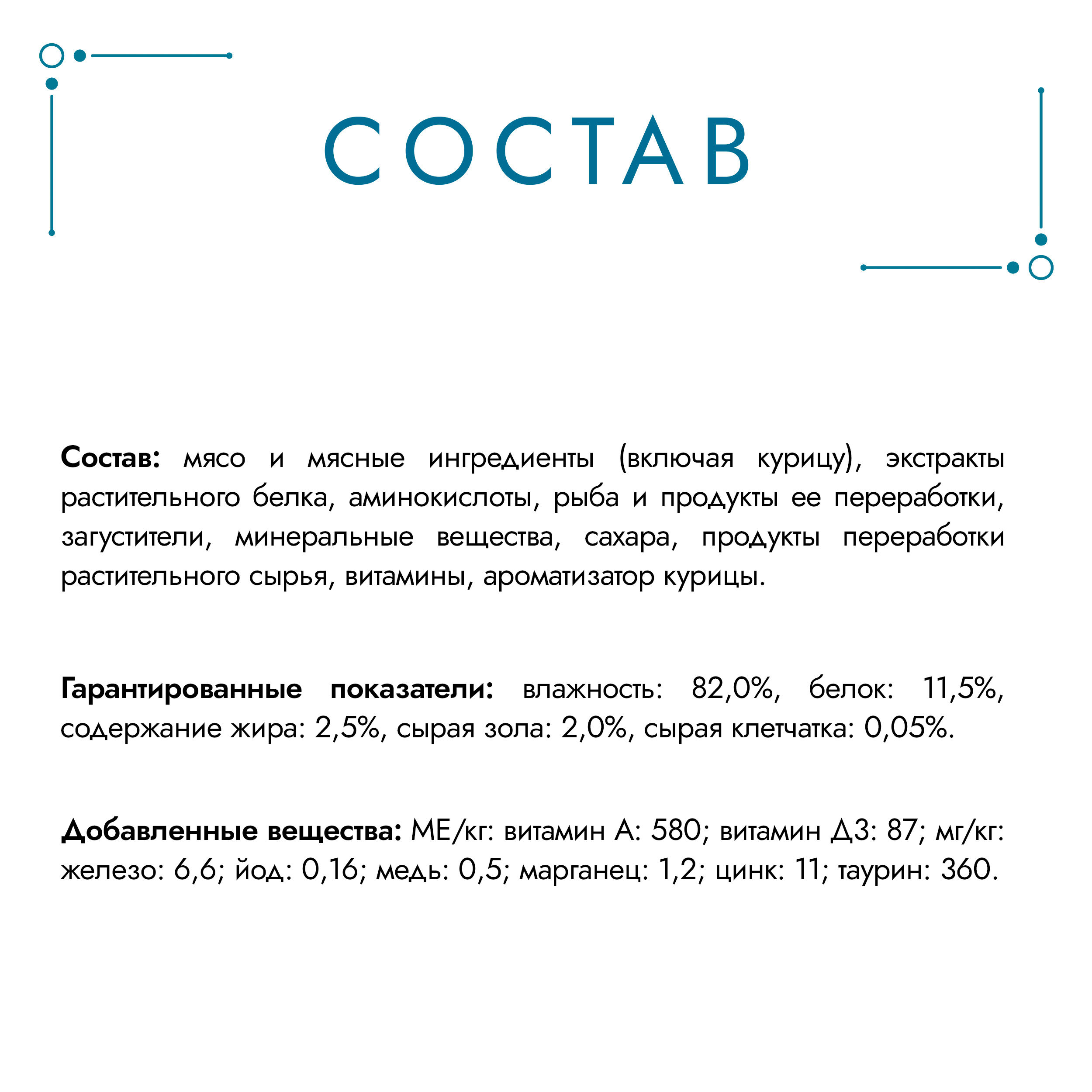 СОСТАВ

Состав: мясо и мясные ингредиенты (включая курицу), экстракты растительного белка, аминокислоты, рыба и продукты ее переработки, загустители, минеральные вещества, сахара, продукты переработки растительного сырья, витамины, ароматизатор курицы.

Гарантированные показатели: влажность: 82,0%, белок: 11,5%, содержание жира: 2,5%, сырая зола: 2,0%, сырая клетчатка: 0,05%.

Добавленные вещества: МЕ/кг: витамин А: 580; витамин Д3: 87; мг/кг: железо: 6,6; йод: 0,16; медь: 0,5; марганец: 1,2; цинк: 11; таурин: 360.